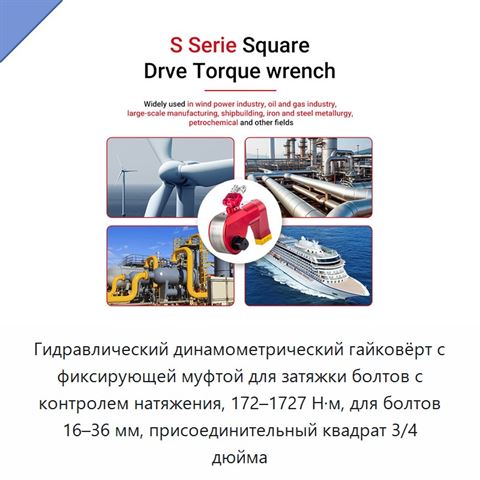 S Serie Square
Drve Torque wrench

Widely used in wind power industry, oil and gas industry, large-scale manufacturing, shipbuilding, iron and steel metallurgy, petrochemical and other fields

Гидравлический динамометрический гайковёрт с фиксирующей муфтой для затяжки болтов с контролем натяжения, 172–1727 Н·м, для болтов 16–36 мм, присоединительный квадрат 3/4 дюйма